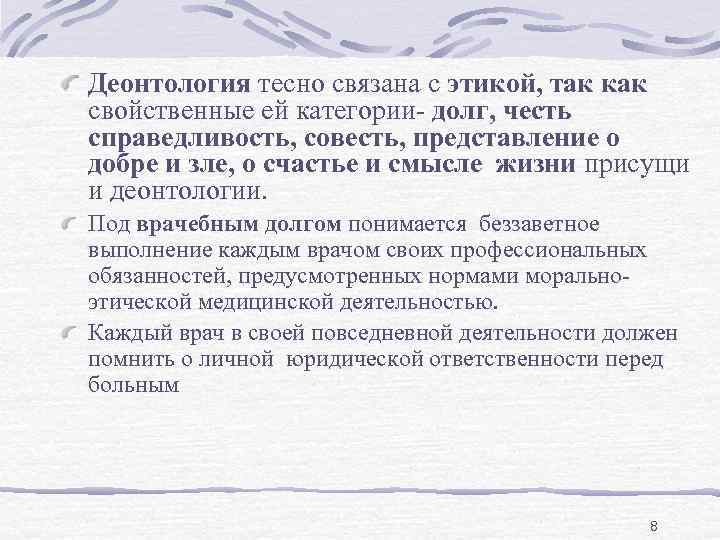 Деонтология тесно связана с этикой, так как свойственные ей категории- долг, честь справедливость, совесть, представление о добре и зле, о счастье и смысле жизни присущи и деонтологии.

Под врачебным долгом понимается беззаветное выполнение каждым врачом своих профессиональных обязанностей, предусмотренных нормами морально-этической медицинской деятельностью.

Каждый врач в своей повседневной деятельности должен помнить о личной юридической ответственности перед больным

8